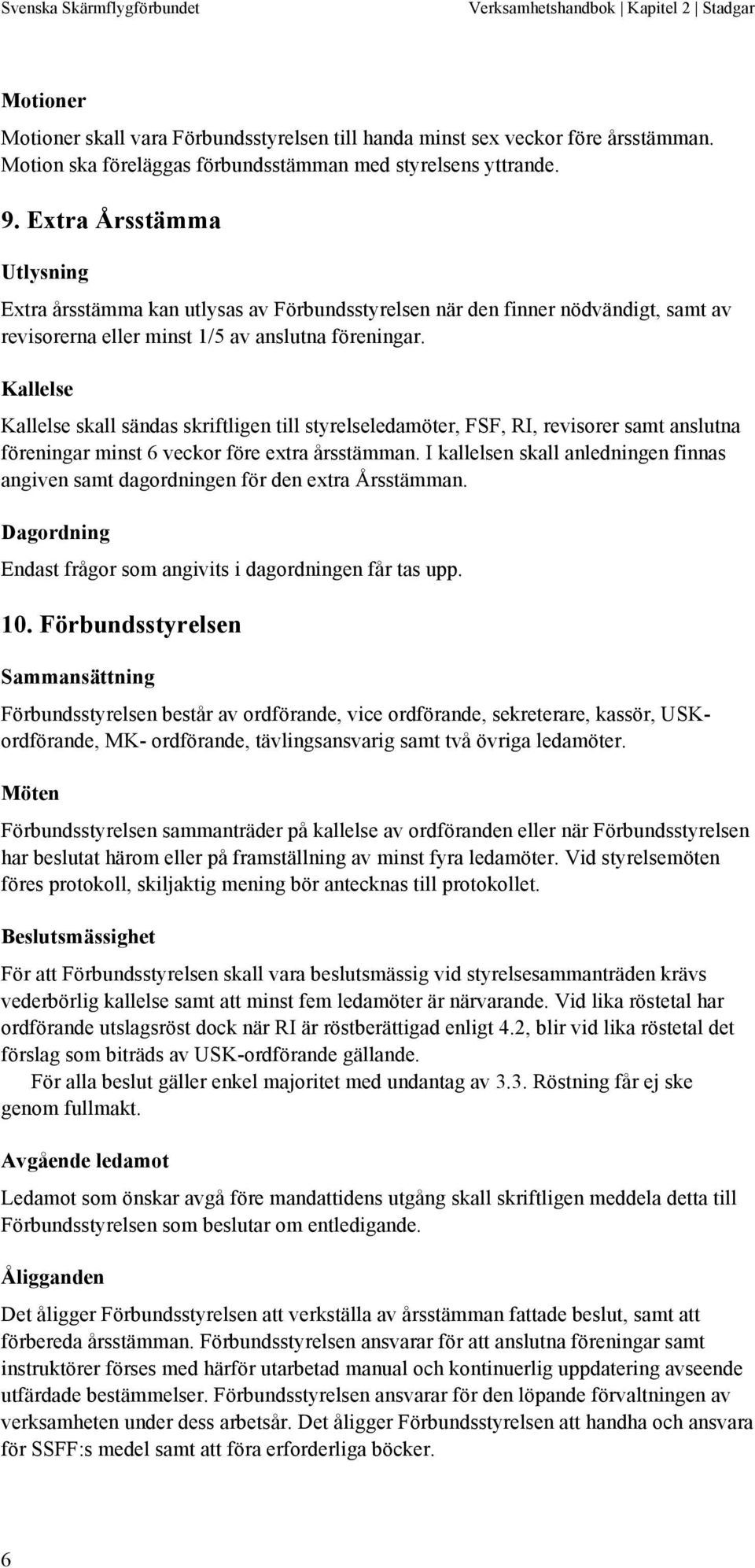 Svenska Skärmflygförbundet Verksamhetshandbok | Kapitel 2 | Stadgar

Motioner

Motioner skall vara Förbundsstyrelsen till handa minst sex veckor före årsstämman. Motion ska föreläggas förbundsstämman med styrelsens yttrande.

9. Extra Årsstämma

Utlysning

Extra årsstämma kan utlysas av Förbundsstyrelsen när den finner nödvändigt, samt av revisorerna eller minst 1/5 av anslutna föreningar.

Kallelse

Kallelse skall sändas skriftligen till styrelseledamöter, FSF, RI, revisorer samt anslutna föreningar minst 6 veckor före extra årsstämman. I kallelsen skall anledningen finnas angiven samt dagordningen för den extra Årsstämman.

Dagordning

Endast frågor som angivits i dagordningen får tas upp.

10. Förbundsstyrelsen

Sammansättning

Förbundsstyrelsen består av ordförande, vice ordförande, sekreterare, kassör, USK-ordförande, MK- ordförande, tävlingsansvarig samt två övriga ledamöter.

Möten

Förbundsstyrelsen sammanträder på kallelse av ordföranden eller när Förbundsstyrelsen har beslutat härom eller på framställning av minst fyra ledamöter. Vid styrelsemöten föres protokoll, skiljaktig mening bör antecknas till protokollet.

Beslutsmässighet

För att Förbundsstyrelsen skall vara beslutsmässig vid styrelsesammanträden krävs vederbörlig kallelse samt att minst fem ledamöter är närvarande. Vid lika röstetal har ordförande utslagsröst dock när RI är röstberättigad enligt 4.2, blir vid lika röstetal det förslag som biträds av USK-ordförande gällande.

För alla beslut gäller enkel majoritet med undantag av 3.3. Röstning får ej ske genom fullmakt.

Avgående ledamot

Ledamot som önskar avgå före mandattidens utgång skall skriftligen meddela detta till Förbundsstyrelsen som beslutar om entledigande.

Åligganden

Det åligger Förbundsstyrelsen att verkställa av årsstämman fattade beslut, samt att förbereda årsstämman. Förbundsstyrelsen ansvarar för att anslutna föreningar samt instruktörer förses med härför utarbetad manual och kontinuerlig uppdatering avseende utfärdade bestämmelser. Förbundsstyrelsen ansvarar för den löpande förvaltningen av verksamheten under dess arbetsår. Det åligger Förbundsstyrelsen att handha och ansvara för SSFF:s medel samt att föra erforderliga böcker.

6